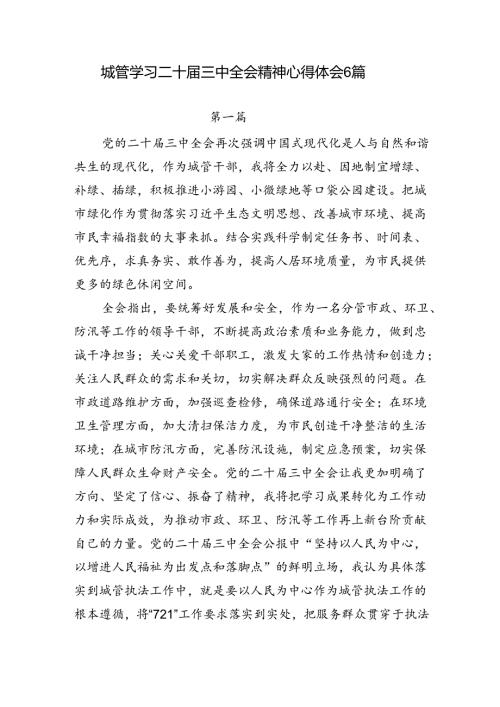 城管学习二十届三中全会精神心得体会6篇

第一篇

党的二十届三中全会再次强调中国式现代化是人与自然和谐共生的现代化，作为城管干部，我将全力以赴、因地制宜增绿、补绿、插绿，积极推进小游园、小微绿地等口袋公园建设。把城市绿化作为贯彻落实习近平生态文明思想、改善城市环境、提高市民幸福指数的大事来抓。结合实践科学制定任务书、时间表、优先序，求真务实、敢作善为，提高人居环境质量，为市民提供更多的绿色休闲空间。

全会指出，要统筹好发展和安全，作为一名分管市政、环卫、防汛等工作的领导干部，不断提高政治素质和业务能力，做到忠诚干净担当；关心关爱干部职工，激发大家的工作热情和创造力；关注人民群众的需求和关切，切实解决群众反映强烈的问题。在市政道路维护方面，加强巡查检修，确保道路通行安全；在环境卫生管理方面，加大清扫保洁力度，为市民创造干净整洁的生活环境；在城市防汛方面，完善防汛设施，制定应急预案，切实保障人民群众生命财产安全。党的二十届三中全会让我更加明确了方向、坚定了信心、振奋了精神，我将把学习成果转化为工作动力和实际成效，为推动市政、环卫、防汛等工作再上新台阶贡献自己的力量。党的二十届三中全会公报中“坚持以人民为中心，以增进人民福祉为出发点和落脚点”的鲜明立场，我认为具体落实到城管执法工作中，就是要以人民为中心作为城管执法工作的根本遵循，将“721”工作要求落实到实处，把服务群众贯穿于执法